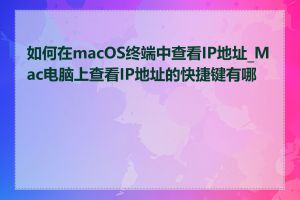 如何在macOS终端中查看IP地址_Mac电脑上查看IP地址的快捷键有哪